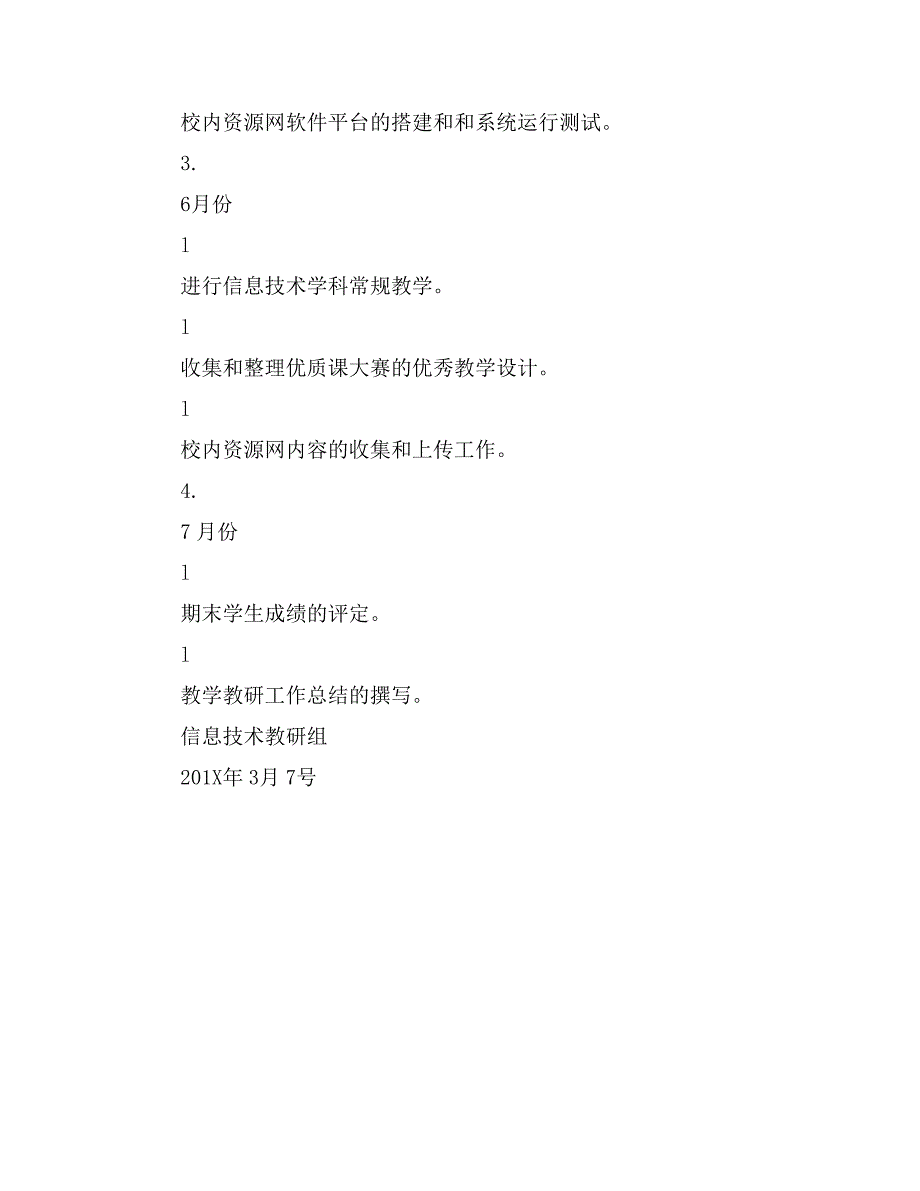 校内资源网软件平台的搭建和和系统运行测试。

3.

6月份

l

进行信息技术学科常规教学。

l

收集和整理优质课大赛的优秀教学设计。

l

校内资源网内容的收集和上传工作。

4.

7 月份

l

期末学生成绩的评定。

l

教学教研工作总结的撰写。

信息技术教研组

201X年 3月 7号